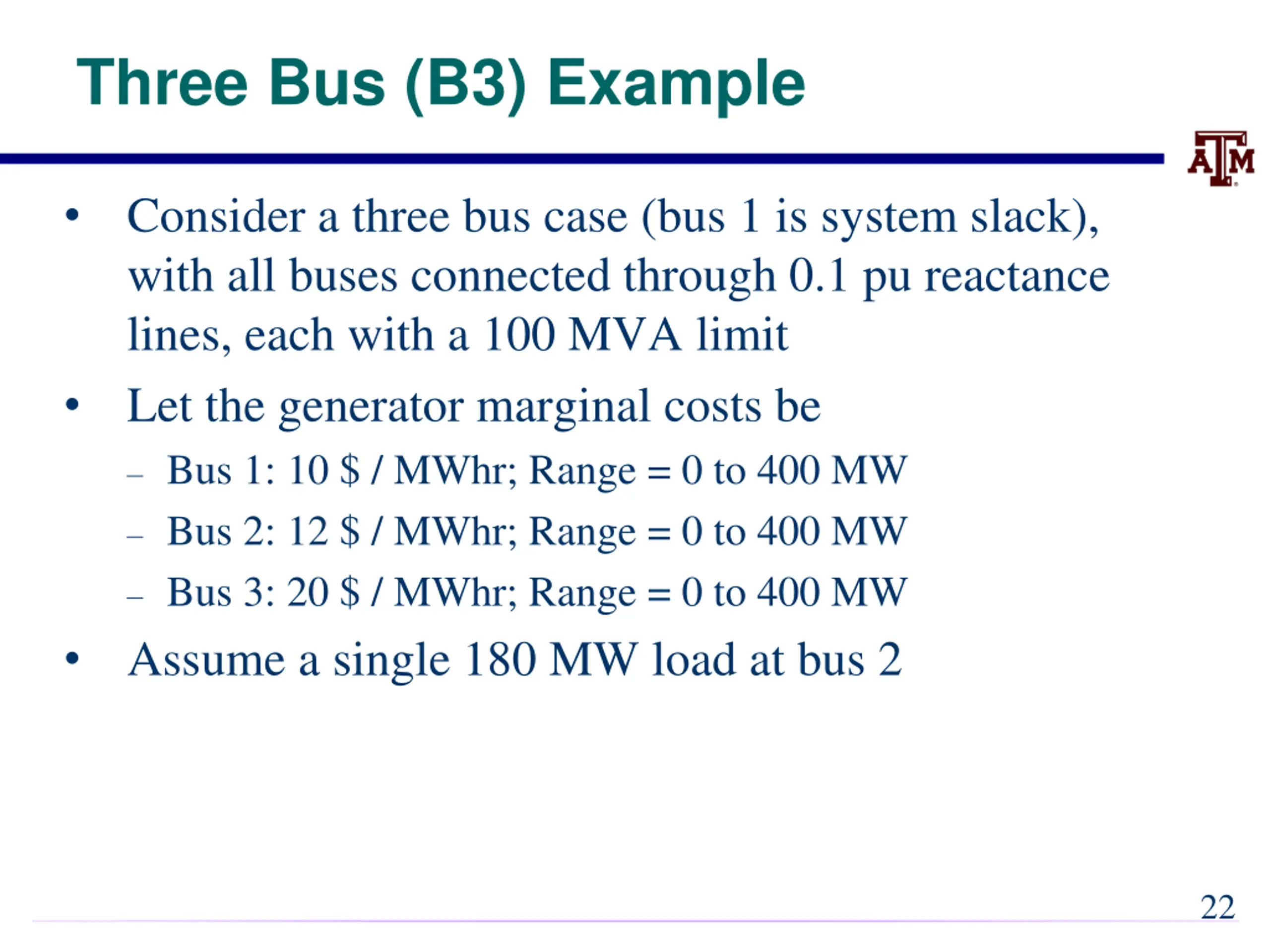 Three Bus (B3) Example

ATM

• Consider a three bus case (bus 1 is system slack), with all buses connected through 0.1 pu reactance lines, each with a 100 MVA limit

• Let the generator marginal costs be
– Bus 1: 10 \$ / MWhr; Range = 0 to 400 MW
– Bus 2: 12 \$ / MWhr; Range = 0 to 400 MW
– Bus 3: 20 \$ / MWhr; Range = 0 to 400 MW

• Assume a single 180 MW load at bus 2

22